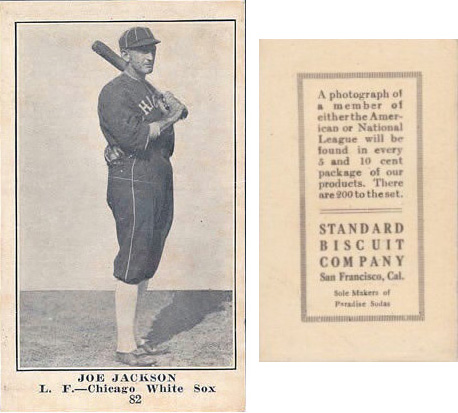 JOE JACKSON
L. F.—Chicago White Sox
82

A photograph of a member of either the American or National League will be found in every 5 and 10 cent package of our products. There are 200 to the set.

STANDARD
BISCUIT
COMPANY
San Francisco, Cal.

Sole Makers of
Paradise Sodas